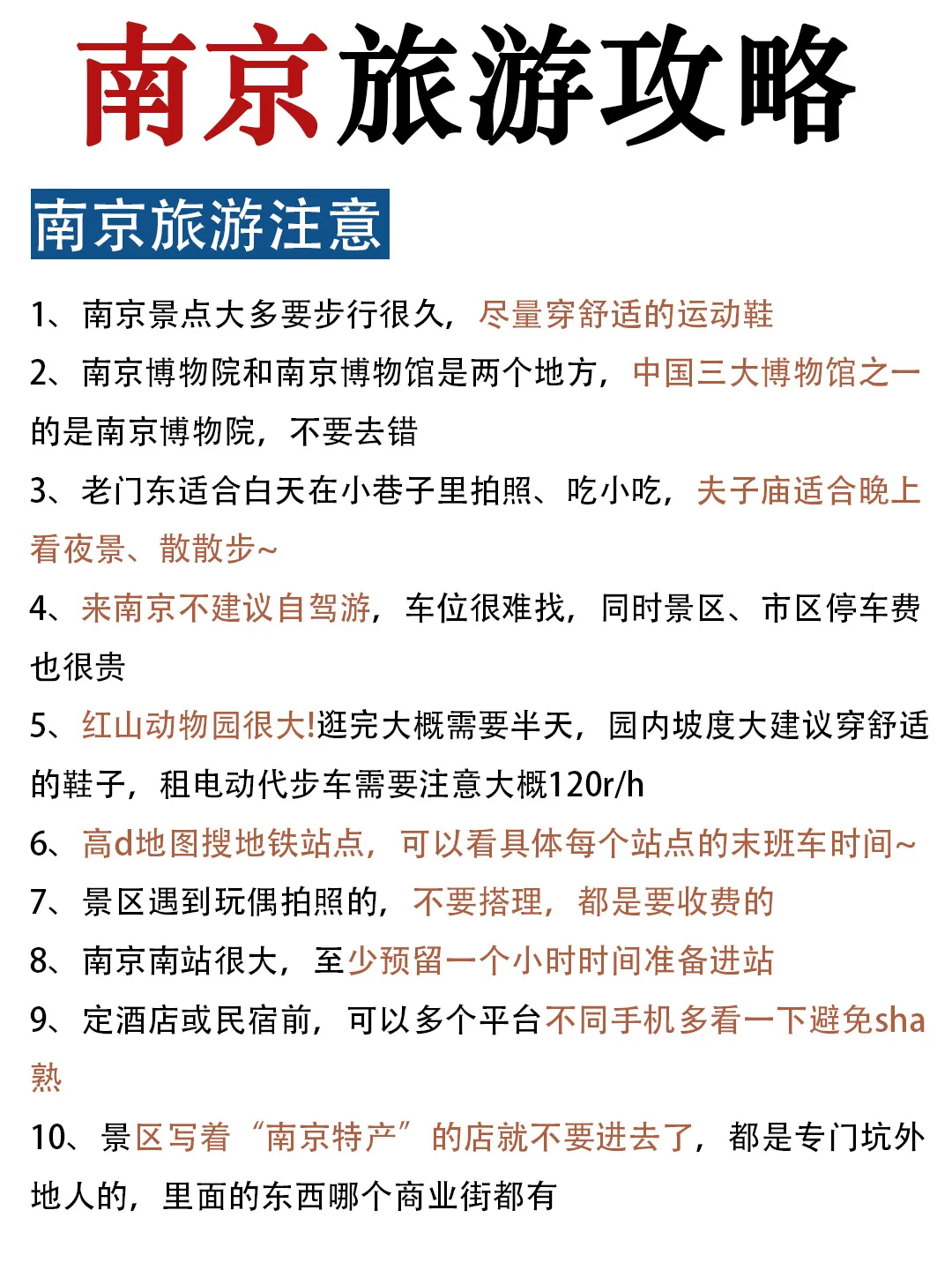 南京旅游攻略

南京旅游注意

1、南京景点大多要步行很久，尽量穿舒适的运动鞋

2、南京博物院和南京博物馆是两个地方，中国三大博物馆之一的是南京博物院，不要去错

3、老门东适合白天在小巷子里拍照、吃小吃，夫子庙适合晚上看夜景、散散步~

4、来南京不建议自驾游，车位很难找，同时景区、市区停车费也很贵

5、红山动物园很大!逛完大概需要半天，园内坡度大建议穿舒适的鞋子，租电动代步车需要注意大概120r/h

6、高d地图搜地铁站点，可以看具体每个站点的末班车时间~

7、景区遇到玩偶拍照的，不要搭理，都是要收费的

8、南京南站很大，至少预留一个小时时间准备进站

9、定酒店或民宿前，可以多个平台不同手机多看一下避免sha熟

10、景区写着“南京特产”的店就不要进去了，都是专门坑外地人的，里面的东西哪个商业街都有